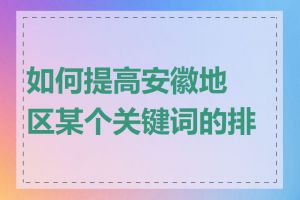 如何提高安徽地区某个关键词的排